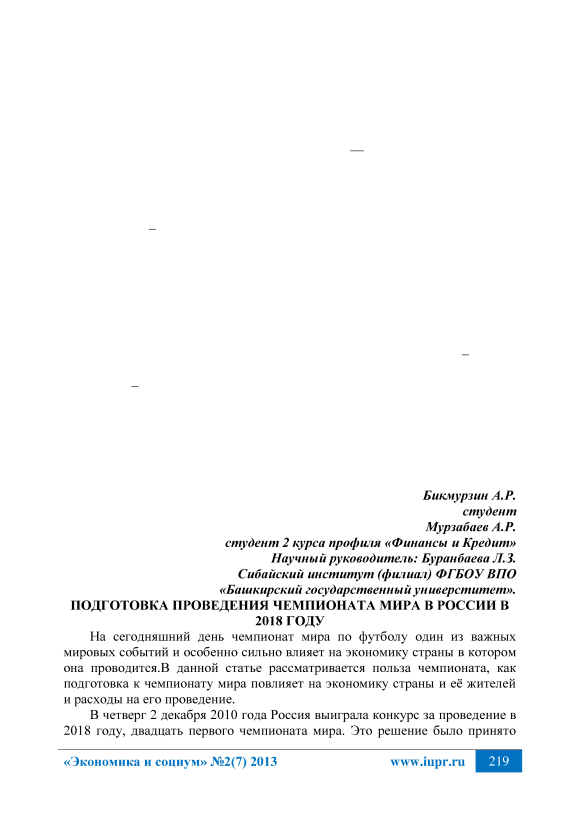 —

–

–

–

Бикмурзин А.Р.
студент
Мурзабаев А.Р.
студент 2 курса профиля «Финансы и Кредит»
Научный руководитель: Буранбаева Л.З.
Сибайский институт (филиал) ФГБОУ ВПО
«Башкирский государственный университет».

ПОДГОТОВКА ПРОВЕДЕНИЯ ЧЕМПИОНАТА МИРА В РОССИИ В 2018 ГОДУ

На сегодняшний день чемпионат мира по футболу один из важных мировых событий и особенно сильно влияет на экономику страны в котором она проводится.В данной статье рассматривается польза чемпионата, как подготовка к чемпионату мира повлияет на экономику страны и её жителей и расходы на его проведение.

В четверг 2 декабря 2010 года Россия выиграла конкурс за проведение в 2018 году, двадцать первого чемпионата мира. Это решение было принято

«Экономика и социум» №2(7) 2013 www.iupr.ru 219